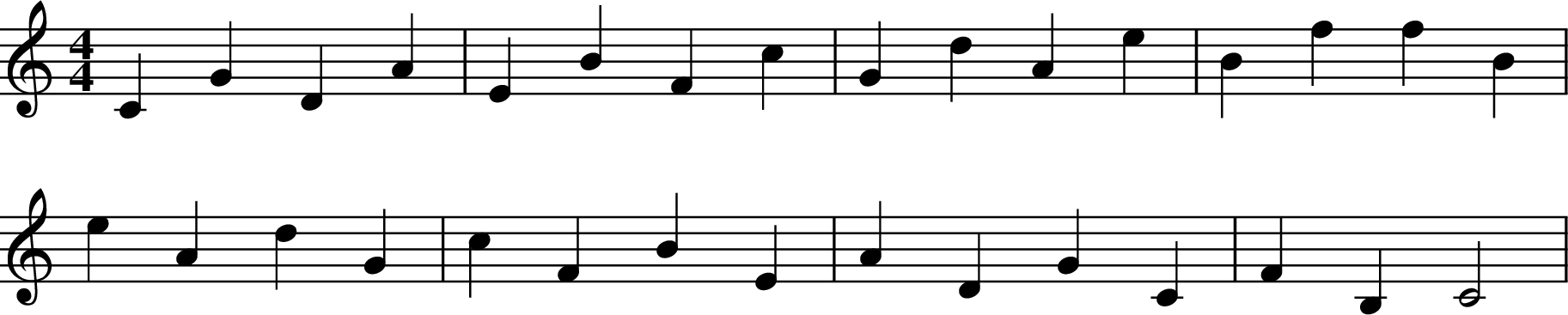 $\frac{4}{4}$